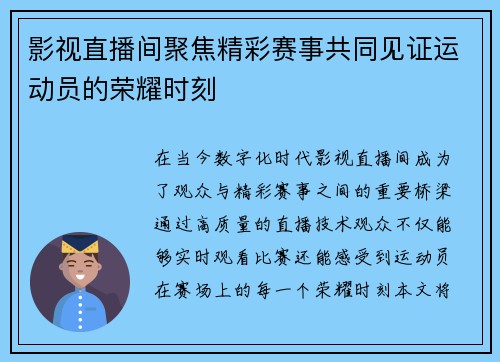 影视直播间聚焦精彩赛事共同见证运动员的荣耀时刻

在当今数字化时代影视直播间成为了观众与精彩赛事之间的重要桥梁通过高质量的直播技术观众不仅能够实时观看比赛还能感受到运动员在赛场上的每一个荣耀时刻本文将